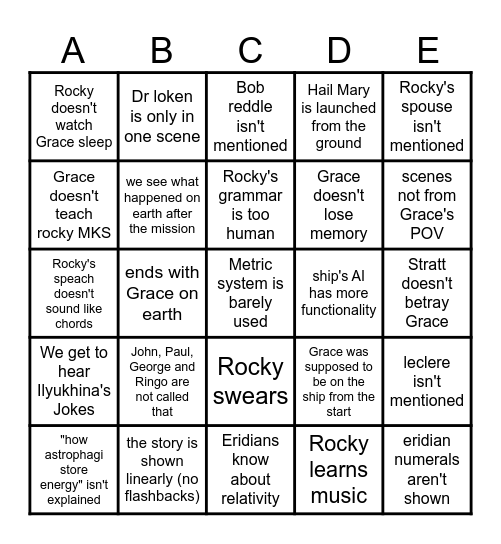 | A | B | C | D | E |
|---|---|---|---|---|
| Rocky doesn't watch Grace sleep | Dr loken is only in one scene | Bob reddle isn't mentioned | Hail Mary is launched from the ground | Rocky's spouse isn't mentioned |
| Grace doesn't teach rocky MKS | we see what happened on earth after the mission | Rocky's grammar is too human | Grace doesn't lose memory | scenes not from Grace's POV |
| Rocky's speach doesn't sound like chords | ends with Grace on earth | Metric system is barely used | ship's AI has more functionality | Stratt doesn't betray Grace |
| We get to hear Ilyukhina's Jokes | John, Paul, George and Ringo are not called that | Rocky swears | Grace was supposed to be on the ship from the start | leclere isn't mentioned |
| "how astrophagi store energy" isn't explained | the story is shown linearly (no flashbacks) | Eridians know about relativity | Rocky learns music | eridian numerals aren't shown |